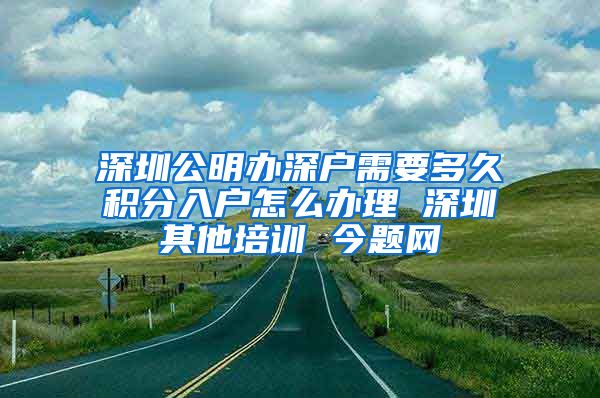 深圳公明办深户需要多久积分入户怎么办理 深圳其他培训 今题网